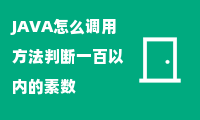 JAVA怎么调用方法判断一百以内的素数